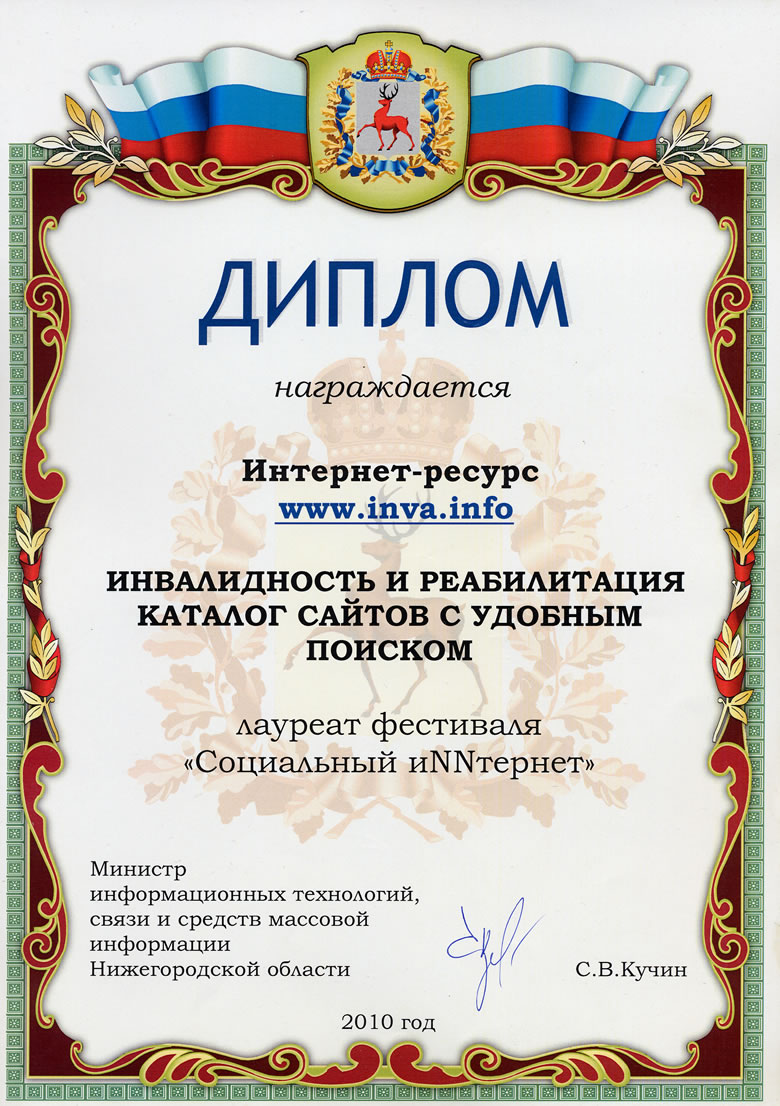 ДИПЛОМ

награждается

Интернет-ресурс
www.inva.info

ИНВАЛИДНОСТЬ И РЕАБИЛИТАЦИЯ
КАТАЛОГ САЙТОВ С УДОБНЫМ
ПОИСКОМ

лауреат фестиваля
«Социальный иNNтернет»

Министр
информационных технологий,
связи и средств массовой
информации
Нижегородской области

С.В.Кучин

2010 год